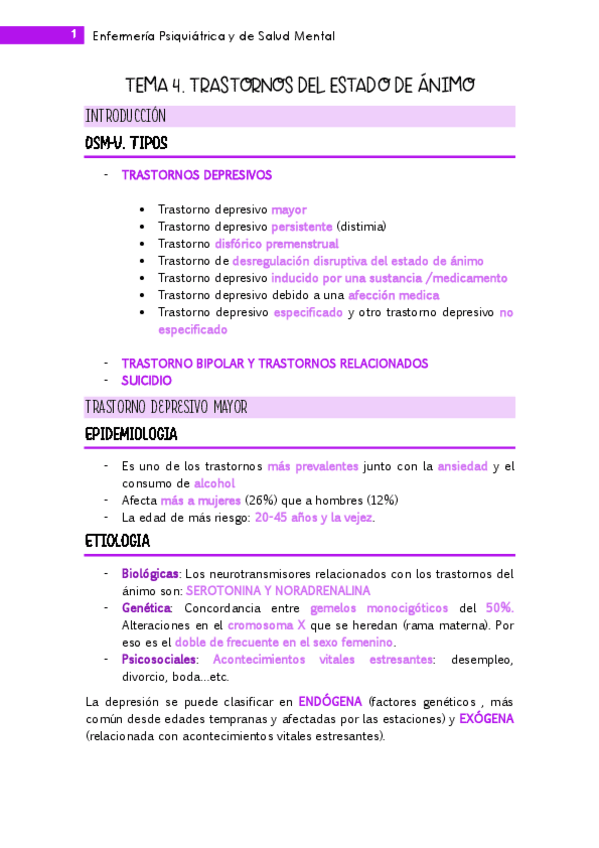 1 Enfermería Psiquiátrica y de Salud Mental

TEMA 4. TRASTORNOS DEL ESTADO DE ÁNIMO

INTRODUCCIÓN

DSM-V. TIPOS

- TRASTORNOS DEPRESIVOS

• Trastorno depresivo mayor
• Trastorno depresivo persistente (distimia)
• Trastorno disfórico premenstrual
• Trastorno de desregulación disruptiva del estado de ánimo
• Trastorno depresivo inducido por una sustancia /medicamento
• Trastorno depresivo debido a una afección medica
• Trastorno depresivo especificado y otro trastorno depresivo no especificado

- TRASTORNO BIPOLAR Y TRASTORNOS RELACIONADOS
- SUICIDIO

TRASTORNO DEPRESIVO MAYOR

EPIDEMIOLOGIA

- Es uno de los trastornos más prevalentes junto con la ansiedad y el consumo de alcohol
- Afecta más a mujeres (26%) que a hombres (12%)
- La edad de más riesgo: 20-45 años y la vejez.

ETIOLOGIA

- Biológicas: Los neurotransmisores relacionados con los trastornos del ánimo son: SEROTONINA Y NORADRENALINA
- Genética: Concordancia entre gemelos monocigóticos del 50%. Alteraciones en el cromosoma X que se heredan (rama materna). Por eso es el doble de frecuente en el sexo femenino.
- Psicosociales: Acontecimientos vitales estresantes: desempleo, divorcio, boda...etc.

La depresión se puede clasificar en ENDÓGENA (factores genéticos , más común desde edades tempranas y afectadas por las estaciones) y EXÓGENA (relacionada con acontecimientos vitales estresantes).